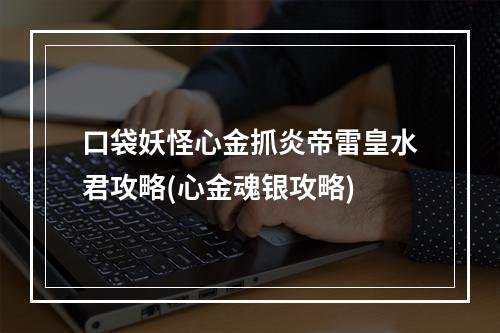 口袋妖怪心金抓炎帝雷皇水君攻略(心金魂银攻略)